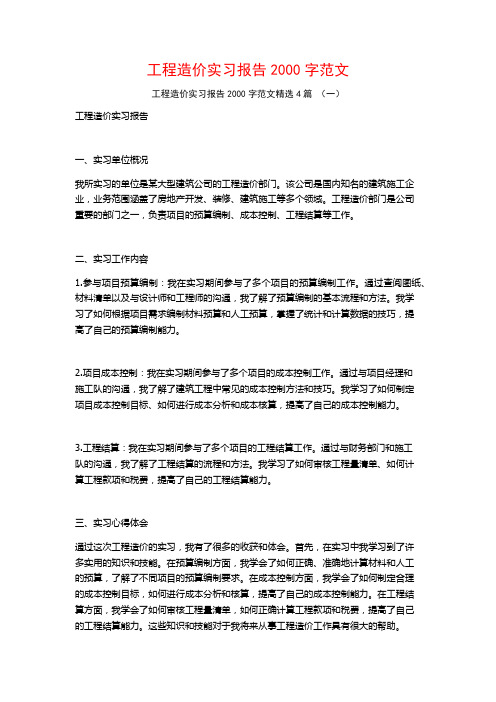 工程造价实习报告 2000 字范文

工程造价实习报告 2000 字范文精选 4 篇 （一）

工程造价实习报告

一、实习单位概况

我所实习的单位是某大型建筑公司的工程造价部门。该公司是国内知名的建筑施工企业，业务范围涵盖了房地产开发、装修、建筑施工等多个领域。工程造价部门是公司重要的部门之一，负责项目的预算编制、成本控制、工程结算等工作。

二、实习工作内容

1.参与项目预算编制：我在实习期间参与了多个项目的预算编制工作。通过查阅图纸、材料清单以及与设计师和工程师的沟通，我了解了预算编制的基本流程和方法。我学习了如何根据项目需求编制材料预算和人工预算，掌握了统计和计算数据的技巧，提高了自己的预算编制能力。

2.项目成本控制：我在实习期间参与了多个项目的成本控制工作。通过与项目经理和施工队的沟通，我了解了建筑工程中常见的成本控制方法和技巧。我学习了如何制定项目成本控制目标、如何进行成本分析和成本核算，提高了自己的成本控制能力。

3.工程结算：我在实习期间参与了多个项目的工程结算工作。通过与财务部门和施工队的沟通，我了解了工程结算的流程和方法。我学习了如何审核工程量清单、如何计算工程款项和税费，提高了自己的工程结算能力。

三、实习心得体会

通过这次工程造价的实习，我有了很多的收获和体会。首先，在实习中我学习到了许多实用的知识和技能。在预算编制方面，我学会了如何正确、准确地计算材料和人工的预算，了解了不同项目的预算编制要求。在成本控制方面，我学会了如何制定合理的成本控制目标，如何进行成本分析和核算，提高了自己的成本控制能力。在工程结算方面，我学会了如何审核工程量清单，如何正确计算工程款项和税费，提高了自己的工程结算能力。这些知识和技能对于我将来从事工程造价工作具有很大的帮助。